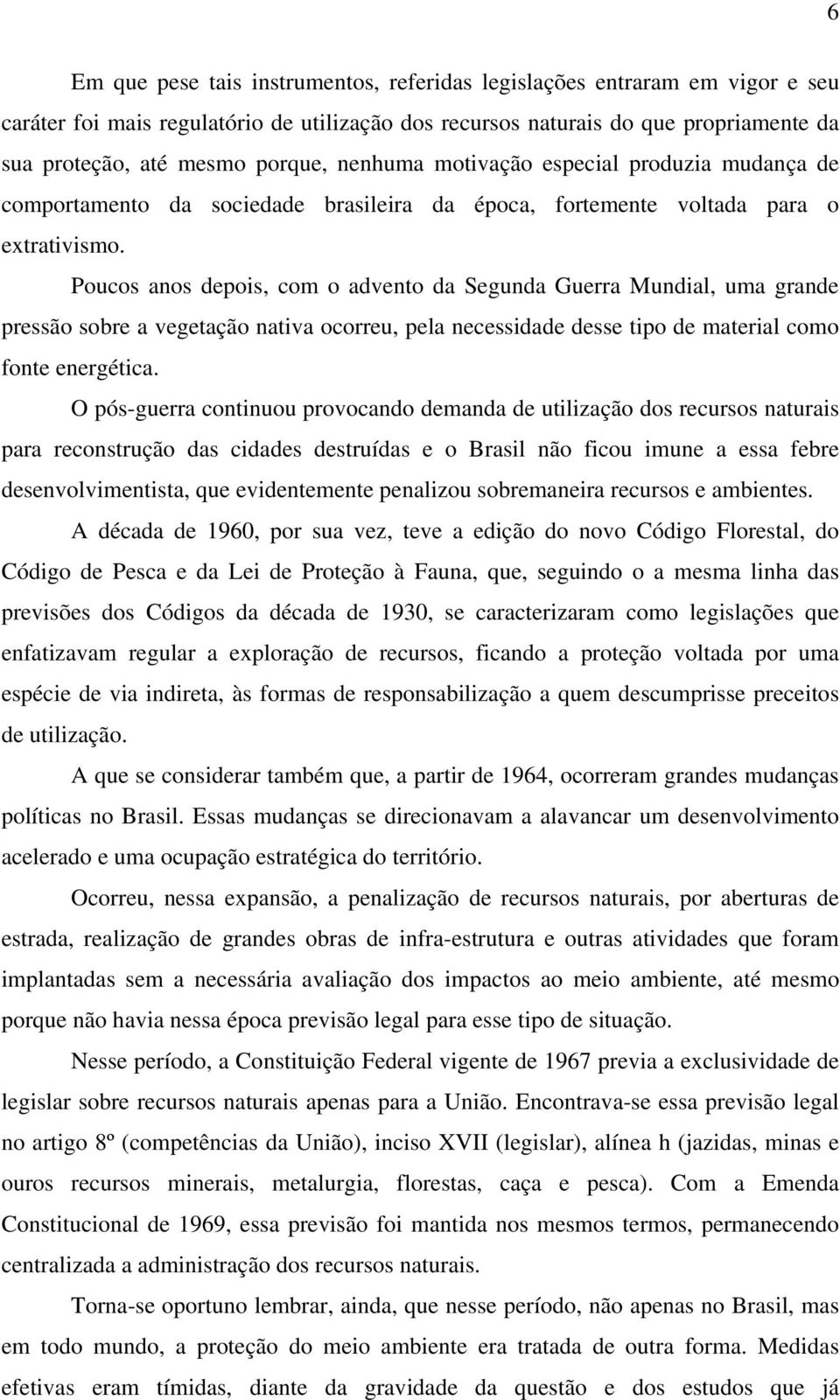 6

Em que pese tais instrumentos, referidas legislações entraram em vigor e seu caráter foi mais regulatório de utilização dos recursos naturais do que propriamente da sua proteção, até mesmo porque, nenhuma motivação especial produzia mudança de comportamento da sociedade brasileira da época, fortemente voltada para o extrativismo.

Poucos anos depois, com o advento da Segunda Guerra Mundial, uma grande pressão sobre a vegetação nativa ocorreu, pela necessidade desse tipo de material como fonte energética.

O pós-guerra continuou provocando demanda de utilização dos recursos naturais para reconstrução das cidades destruídas e o Brasil não ficou imune a essa febre desenvolvimentista, que evidentemente penalizou sobremaneira recursos e ambientes.

A década de 1960, por sua vez, teve a edição do novo Código Florestal, do Código de Pesca e da Lei de Proteção à Fauna, que, seguindo o a mesma linha das previsões dos Códigos da década de 1930, se caracterizaram como legislações que enfatizavam regular a exploração de recursos, ficando a proteção voltada por uma espécie de via indireta, às formas de responsabilização a quem descumprisse preceitos de utilização.

A que se considerar também que, a partir de 1964, ocorreram grandes mudanças políticas no Brasil. Essas mudanças se direcionavam a alavancar um desenvolvimento acelerado e uma ocupação estratégica do território.

Ocorreu, nessa expansão, a penalização de recursos naturais, por aberturas de estrada, realização de grandes obras de infra-estrutura e outras atividades que foram implantadas sem a necessária avaliação dos impactos ao meio ambiente, até mesmo porque não havia nessa época previsão legal para esse tipo de situação.

Nesse período, a Constituição Federal vigente de 1967 previa a exclusividade de legislar sobre recursos naturais apenas para a União. Encontrava-se essa previsão legal no artigo 8º (competências da União), inciso XVII (legislar), alínea h (jazidas, minas e ouros recursos minerais, metalurgia, florestas, caça e pesca). Com a Emenda Constitucional de 1969, essa previsão foi mantida nos mesmos termos, permanecendo centralizada a administração dos recursos naturais.

Torna-se oportuno lembrar, ainda, que nesse período, não apenas no Brasil, mas em todo mundo, a proteção do meio ambiente era tratada de outra forma. Medidas efetivas eram tímidas, diante da gravidade da questão e dos estudos que já